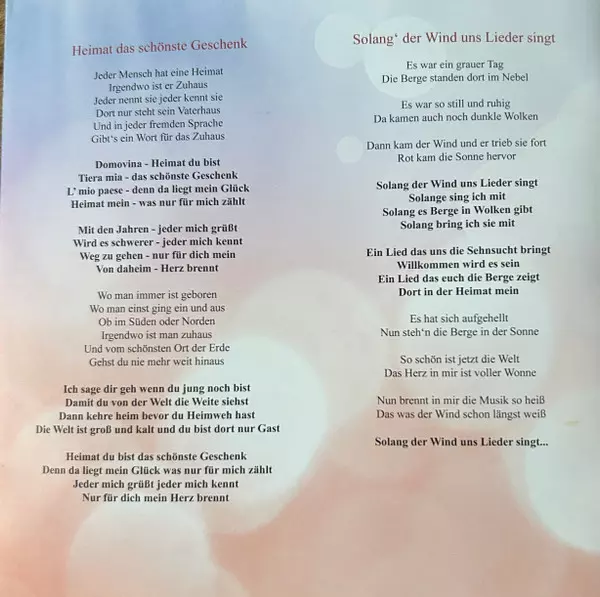 Heimat das schönste Geschenk

Jeder Mensch hat eine Heimat
Irgendwo ist er Zuhaus
Jeder nennt sie jeder kennt sie
Dort nur steht sein Vaterhaus
Und in jeder fremden Sprache
Gibt's ein Wort für das Zuhaus

Domovina - Heimat du bist
Tiera mia - das schönste Geschenk
L' mio paese - denn da liegt mein Glück
Heimat mein - was nur für mich zählt

Mit den Jahren - jeder mich grüßt
Wird es schwerer - jeder mich kennt
Weg zu gehen - nur für dich mein
Von daheim - Herz brennt

Wo man immer ist geboren
Wo man einst ging ein und aus
Ob im Süden oder Norden
Irgendwo ist man zuhaus
Und vom schönsten Ort der Erde
Gehst du nie mehr weit hinaus

Ich sage dir geh wenn du jung noch bist
Damit du von der Welt die Weite siehst
Dann kehre heim bevor du Heimweh hast
Die Welt ist groß und kalt und du bist dort nur Gast

Heimat du bist das schönste Geschenk
Denn da liegt mein Glück was nur für mich zählt
Jeder mich grüßt jeder mich kennt
Nur für dich mein Herz brennt

Solang' der Wind uns Lieder singt

Es war ein grauer Tag
Die Berge standen dort im Nebel

Es war so still und ruhig
Da kamen auch noch dunkle Wolken

Dann kam der Wind und er trieb sie fort
Rot kam die Sonne hervor

Solang der Wind uns Lieder singt
Solange sing ich mit
Solang es Berge in Wolken gibt
Solang bring ich sie mit

Ein Lied das uns die Sehnsucht bringt
Willkommen wird es sein
Ein Lied das euch die Berge zeigt
Dort in der Heimat mein

Es hat sich aufgehellt
Nun steh'n die Berge in der Sonne

So schön ist jetzt die Welt
Das Herz in mir ist voller Wonne

Nun brennt in mir die Musik so heiß
Das was der Wind schon längst weiß

Solang der Wind uns Lieder singt...